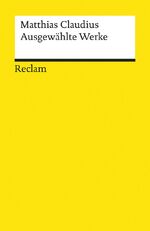 Matthias Claudius
Ausgewählte Werke

Reclam